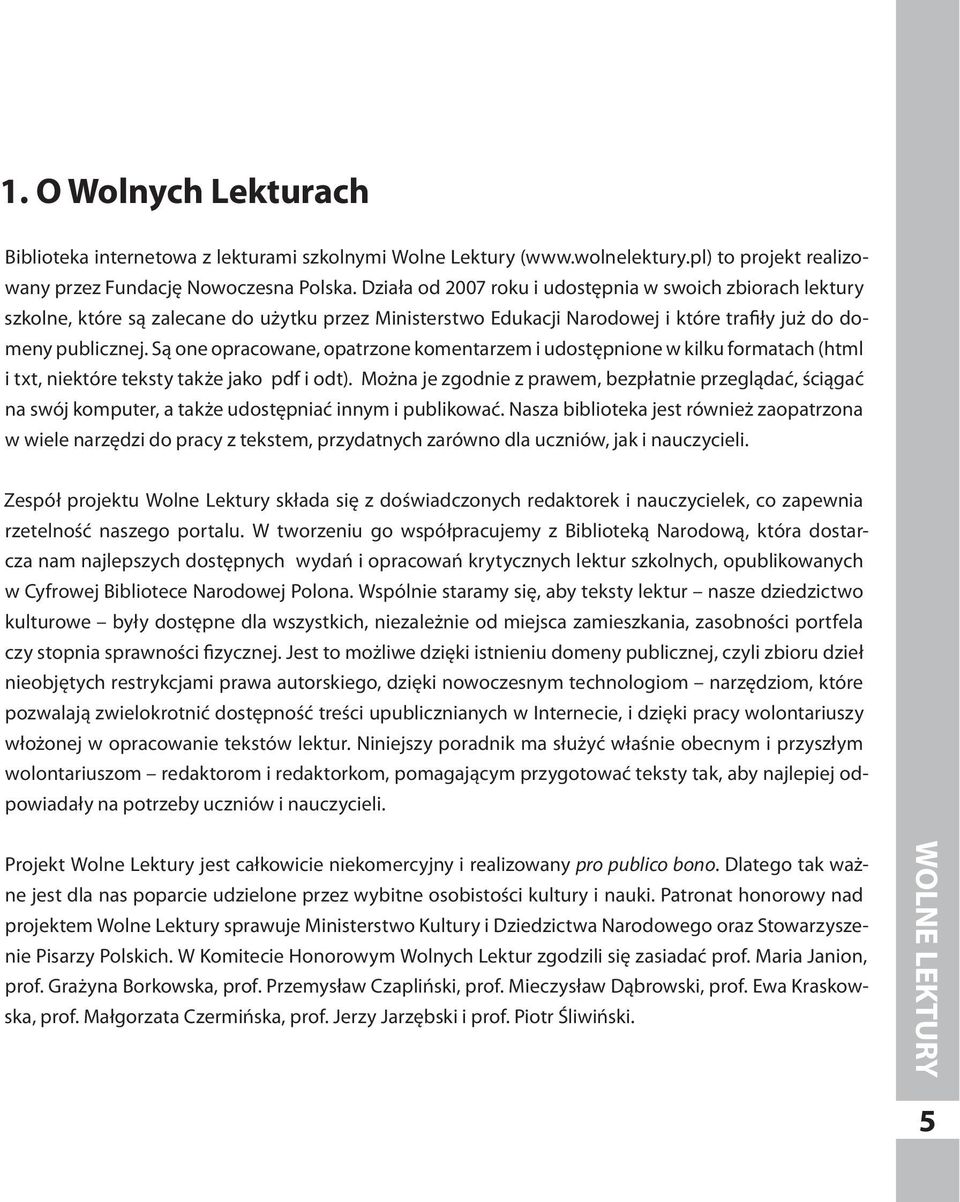 1. O Wolnych Lekturach

Biblioteka internetowa z lekturami szkolnymi Wolne Lektury (www.wolnelektury.pl) to projekt realizowany przez Fundację Nowoczesna Polska. Działa od 2007 roku i udostępnia w swoich zbiorach lektury szkolne, które są zalecane do użytku przez Ministerstwo Edukacji Narodowej i które trafiły już do domeny publicznej. Są one opracowane, opatrzone komentarzem i udostępnione w kilku formatach (html i txt, niektóre teksty także jako pdf i odt). Można je zgodnie z prawem, bezpłatnie przeglądać, ściągać na swój komputer, a także udostępniać innym i publikować. Nasza biblioteka jest również zaopatrzona w wiele narzędzi do pracy z tekstem, przydatnych zarówno dla uczniów, jak i nauczycieli.

Zespół projektu Wolne Lektury składa się z doświadczonych redaktorek i nauczycielek, co zapewnia rzetelność naszego portalu. W tworzeniu go współpracujemy z Biblioteką Narodową, która dostarcza nam najlepszych dostępnych wydań i opracowań krytycznych lektur szkolnych, opublikowanych w Cyfrowej Bibliotece Narodowej Polona. Wspólnie staramy się, aby teksty lektur – nasze dziedzictwo kulturowe – były dostępne dla wszystkich, niezależnie od miejsca zamieszkania, zasobności portfela czy stopnia sprawności fizycznej. Jest to możliwe dzięki istnieniu domeny publicznej, czyli zbioru dzieł nieobjętych restrykcjami prawa autorskiego, dzięki nowoczesnym technologiom – narzędziom, które pozwalają zwielokrotnić dostępność treści upublicznianych w Internecie, i dzięki pracy wolontariuszy włożonej w opracowanie tekstów lektur. Niniejszy poradnik ma służyć właśnie obecnym i przyszłym wolontariuszom – redaktorom i redaktorkom, pomagającym przygotować teksty tak, aby najlepiej odpowiadały na potrzeby uczniów i nauczycieli.

Projekt Wolne Lektury jest całkowicie niekomercyjny i realizowany pro publico bono. Dlatego tak ważne jest dla nas poparcie udzielone przez wybitne osobistości kultury i nauki. Patronat honorowy nad projektem Wolne Lektury sprawuje Ministerstwo Kultury i Dziedzictwa Narodowego oraz Stowarzyszenie Pisarzy Polskich. W Komitecie Honorowym Wolnych Lektur zgodzili się zasiadać prof. Maria Janion, prof. Grażyna Borkowska, prof. Przemysław Czapliński, prof. Mieczysław Dąbrowski, prof. Ewa Kraskowska, prof. Małgorzata Czermińska, prof. Jerzy Jarzębski i prof. Piotr Śliwiński.

WOLNE LEKTURY

5